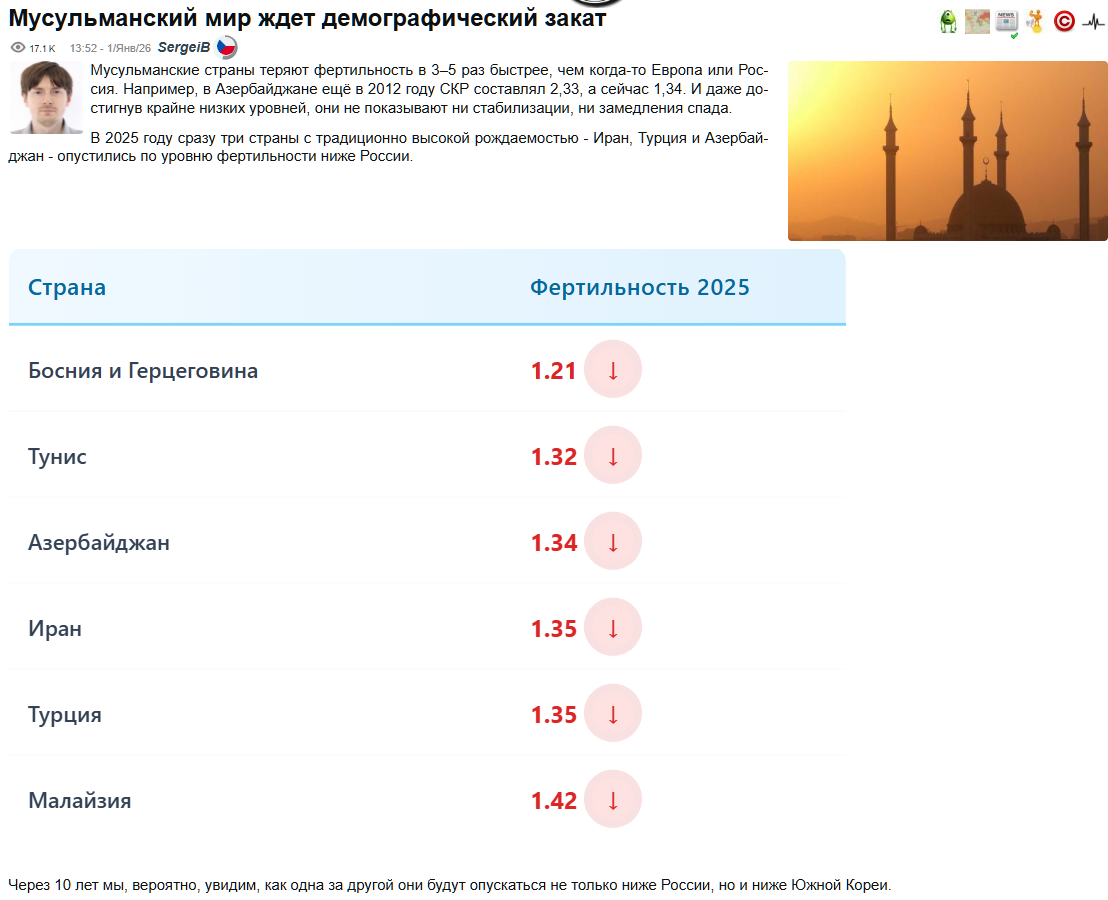 Мусульманский мир ждет демографический закат

17.1 K 13:52 - 1/Янв/26 SergeiB

Мусульманские страны теряют фертильность в 3–5 раз быстрее, чем когда-то Европа или Россия. Например, в Азербайджане ещё в 2012 году СКР составлял 2,33, а сейчас 1,34. И даже достигнув крайне низких уровней, они не показывают ни стабилизации, ни замедления спада.

В 2025 году сразу три страны с традиционно высокой рождаемостью - Иран, Турция и Азербайджан - опустились по уровню фертильности ниже России.

| Страна | Фертильность 2025 |
|---|---|
| Босния и Герцеговина | 1.21 ↓ |
| Тунис | 1.32 ↓ |
| Азербайджан | 1.34 ↓ |
| Иран | 1.35 ↓ |
| Турция | 1.35 ↓ |
| Малайзия | 1.42 ↓ |

Через 10 лет мы, вероятно, увидим, как одна за другой они будут опускаться не только ниже России, но и ниже Южной Кореи.